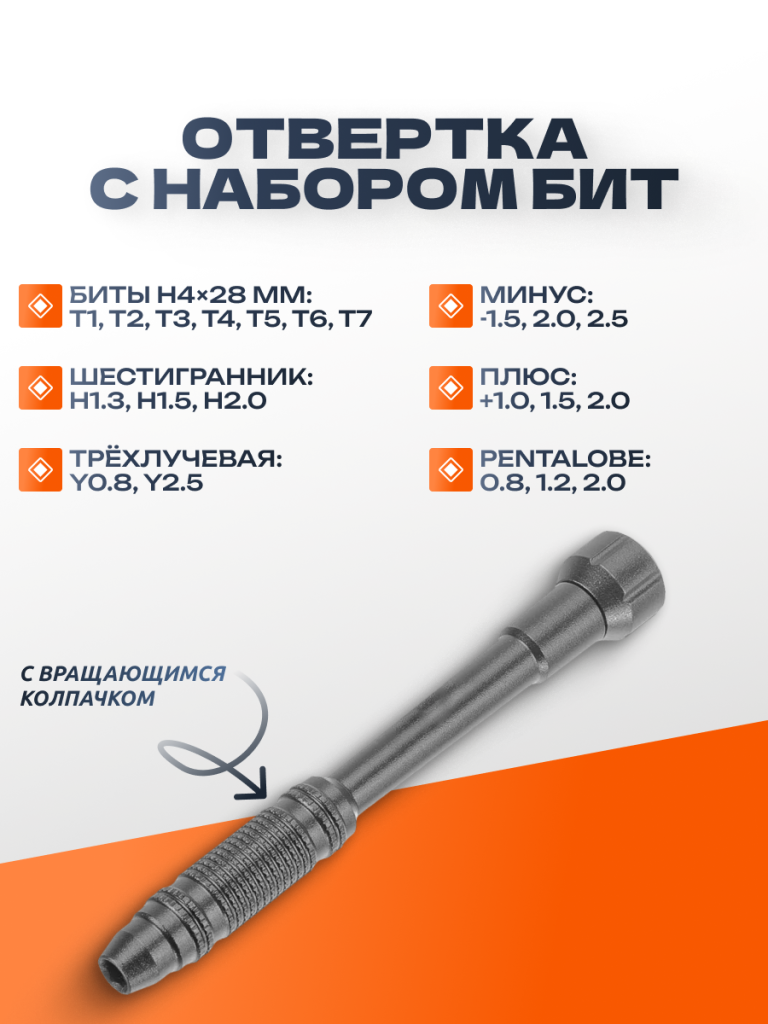 ОТВЕРТКА С НАБОРОМ БИТ

БИТЫ H4×28 ММ: T1, T2, T3, T4, T5, T6, T7

ШЕСТИГРАННИК: H1.3, H1.5, H2.0

ТРЁХЛУЧЕВАЯ: Y0.8, Y2.5

МИНУС: -1.5, 2.0, 2.5

ПЛЮС: +1.0, 1.5, 2.0

PENTALOBE: 0.8, 1.2, 2.0

С ВРАЩАЮЩИМСЯ КОЛПАЧКОМ